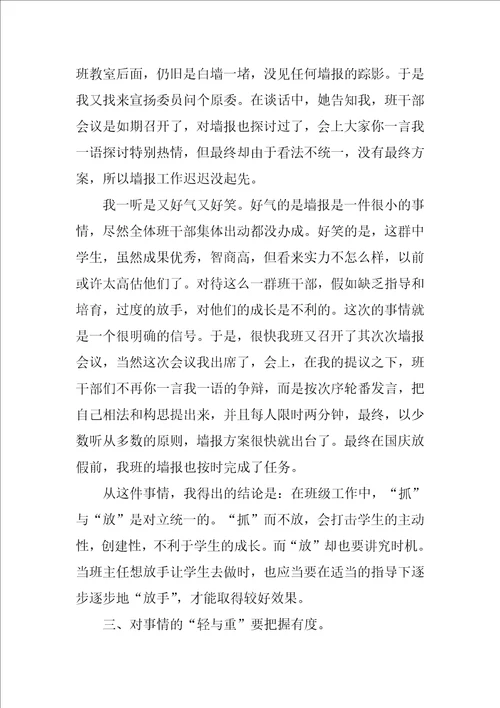 班教室后面，仍旧是白墙一堵，没见任何墙报的踪影。于是我又找来宣扬委员问个原委。在谈话中，她告知我，班干部会议是如期召开了，对墙报也探讨过了，会上大家你一言我一语探讨特别热情，但最终却由于看法不统一，没有最终方案，所以墙报工作迟迟没起先。

我一听是又好气又好笑。好气的是墙报是一件很小的事情，尽然全体班干部集体出动都没办成。好笑的是，这群中学生，虽然成果优秀，智商高，但看来实力不怎么样，以前或许太高估他们了。对待这么一群班干部，假如缺乏指导和培育，过度的放手，对他们的成长是不利的。这次的事情就是一个很明确的信号。于是，很快我班又召开了其次次墙报会议，当然这次会议我出席了，会上，在我的提议之下，班干部们不再你一言我一语的争辩，而是按次序轮番发言，把自己相法和构思提出来，并且每人限时两分钟，最终，以少数听从多数的原则，墙报方案很快就出台了。最终在国庆放假前，我班的墙报也按时完成了任务。

从这件事情，我得出的结论是：在班级工作中，“抓”与“放”是对立统一的。“抓”而不放，会打击学生的主动性，创建性，不利于学生的成长。而“放”却也要讲究时机。当班主任想放手让学生去做时，也应当要在适当的指导下逐步逐步地“放手”，才能取得较好效果。

三、对事情的“轻与重”要把握有度。